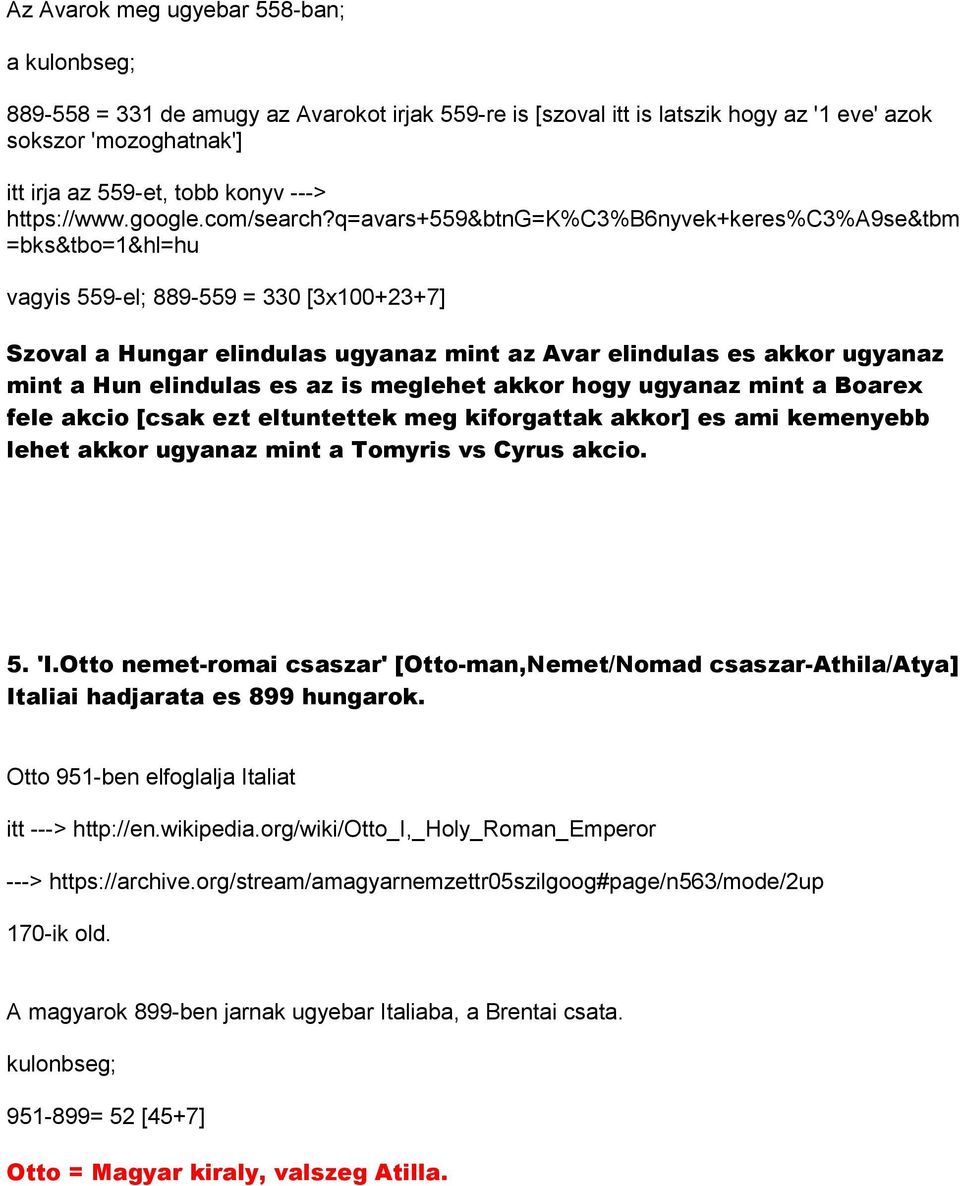 Az Avarok meg ugyebar 558-ban;

a kulonbseg;

889-558 = 331 de amugy az Avarokot irjak 559-re is [szoval itt is latszik hogy az '1 eve' azok sokszor 'mozoghatnak']

itt irja az 559-et, tobb konyv ---> https://www.google.com/search?q=avars+559&btnG=K%C3%B6nyvek+keres%C3%A9se&tbm=bks&tbo=1&hl=hu

vagyis 559-el; 889-559 = 330 [3x100+23+7]

Szoval a Hungar elindulas ugyanaz mint az Avar elindulas es akkor ugyanaz mint a Hun elindulas es az is meglehet akkor hogy ugyanaz mint a Boarex fele akcio [csak ezt eltuntettek meg kiforgattak akkor] es ami kemenyebb lehet akkor ugyanaz mint a Tomyris vs Cyrus akcio.

5. 'I.Otto nemet-romai csaszar' [Otto-man,Nemet/Nomad csaszar-Athila/Atya] Italiai hadjarata es 899 hungarok.

Otto 951-ben elfoglalja Italiat

itt ---> http://en.wikipedia.org/wiki/Otto_I,_Holy_Roman_Emperor

---> https://archive.org/stream/amagyarnemzettr05szilgoog#page/n563/mode/2up

170-ik old.

A magyarok 899-ben jarnak ugyebar Italiaba, a Brentai csata.

kulonbseg;

951-899= 52 [45+7]

Otto = Magyar kiraly, valszeg Atilla.